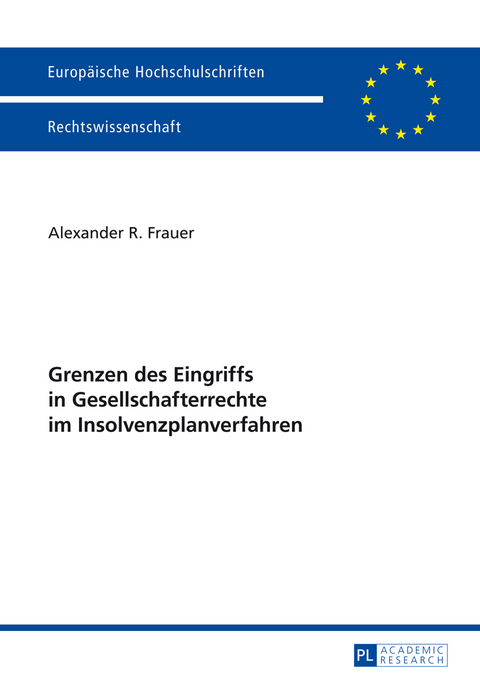 Europäische Hochschulschriften

Rechtswissenschaft

Alexander R. Frauer

Grenzen des Eingriffs in Gesellschafterrechte im Insolvenzplanverfahren

PL ACADEMIC RESEARCH